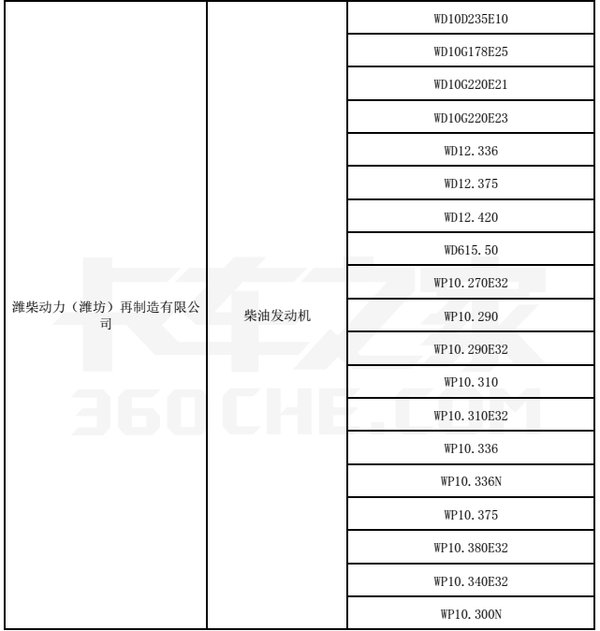 | 潍柴动力（潍坊）再制造有限公司 | 柴油发动机 | WD10D235E10 |
|---|---|---|
| | | WD10G178E25 |
| | | WD10G220E21 |
| | | WD10G220E23 |
| | | WD12.336 |
| | | WD12.375 |
| | | WD12.420 |
| | | WD615.50 |
| | | WP10.270E32 |
| | | WP10.290 |
| | | WP10.290E32 |
| | | WP10.310 |
| | | WP10.310E32 |
| | | WP10.336 |
| | | WP10.336N |
| | | WP10.375 |
| | | WP10.380E32 |
| | | WP10.340E32 |
| | | WP10.300N |

卡车之家
360CHE.COM